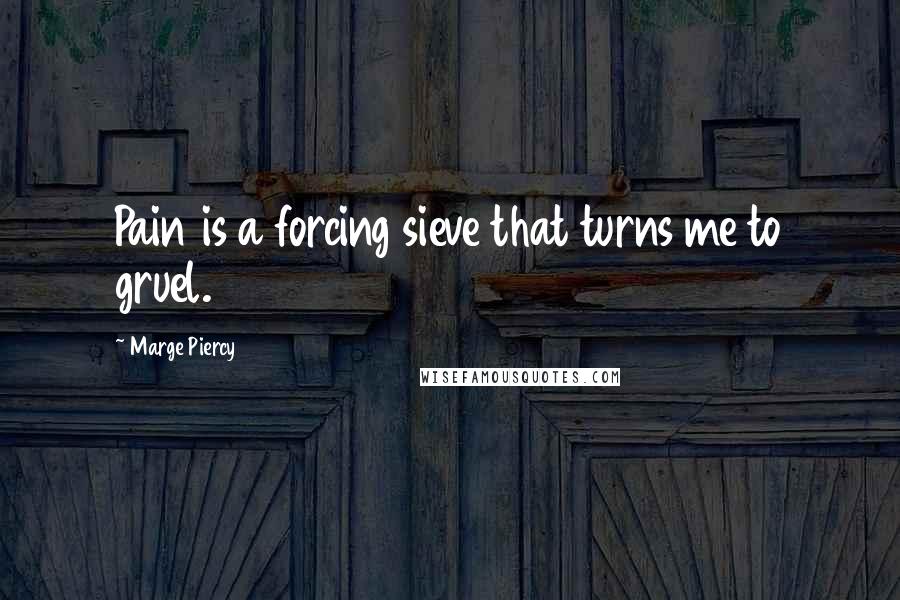 Pain is a forcing sieve that turns me to gruel.

Marge Piercy

WISEFAMOUSQUOTES.COM